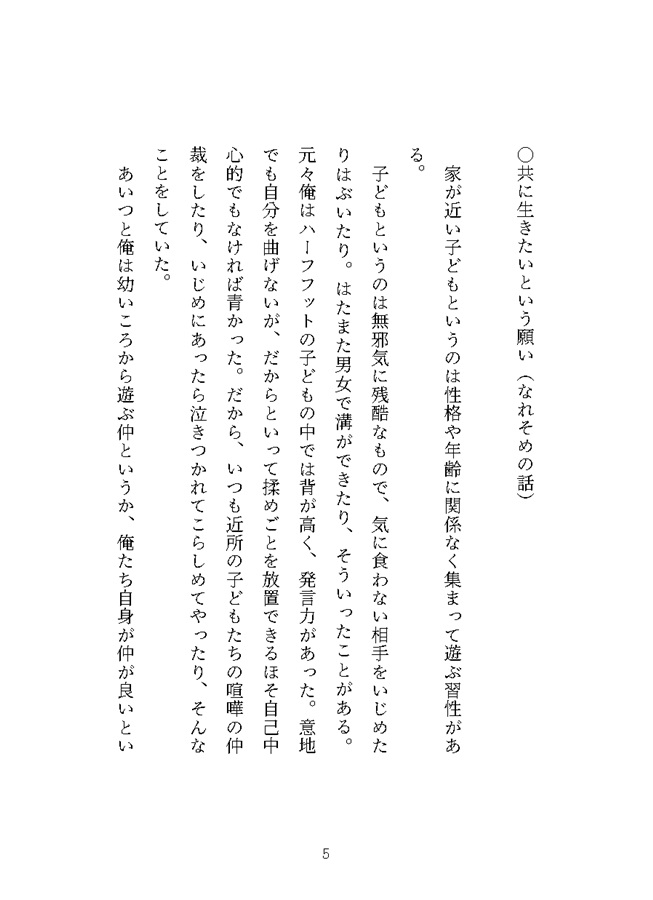 ○共に生きたいという願い（なれそめの話）

家が近い子どもというのは性格や年齢に関係なく集まって遊ぶ習性がある。

子どもというのは無邪気に残酷なもので、気に食わない相手をいじめたりはぶいたり。はたまた男女で溝ができたり、そういったことがある。元々俺はハーフフットの子どもの中では背が高く、発言力があった。意地でも自分を曲げないが、だからといって揉めごとを放置できるほそ自己中心的でもなければ青かった。だから、いつも近所の子どもたちの喧嘩の仲裁をしたり、いじめにあったら泣きつかれてこらしめてやったり、そんなことをしていた。

あいつと俺は幼いころから遊ぶ仲というか、俺たち自身が仲が良いとい

5